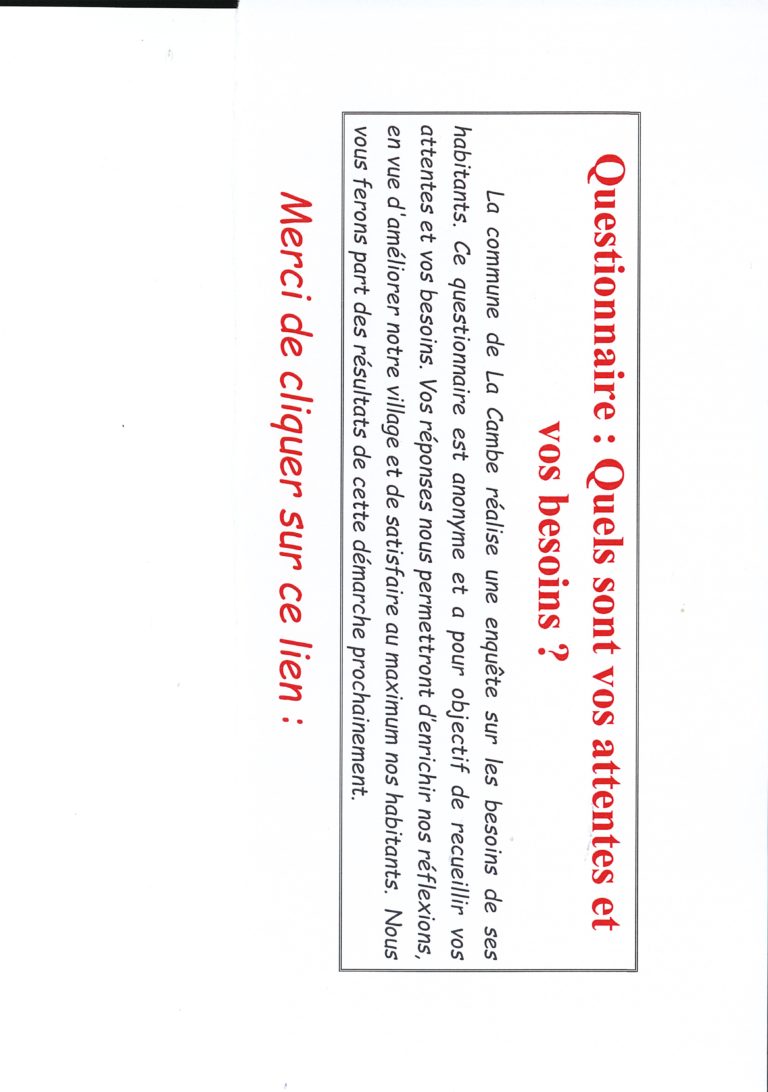 Questionnaire : Quels sont vos attentes et vos besoins ?

La commune de La Cambe réalise une enquête sur les besoins de ses habitants. Ce questionnaire est anonyme et a pour objectif de recueillir vos attentes et vos besoins. Vos réponses nous permettront d'enrichir nos réflexions, en vue d'améliorer notre village et de satisfaire au maximum nos habitants. Nous vous ferons part des résultats de cette démarche prochainement.

Merci de cliquer sur ce lien :